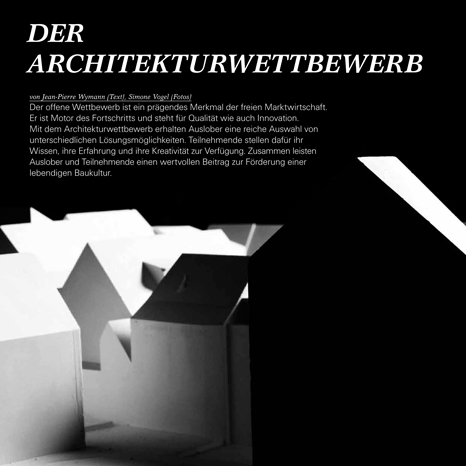 DER
ARCHITEKTURWETTBEWERB

von Jean-Pierre Wymann (Text), Simone Vogel (Fotos)

Der offene Wettbewerb ist ein prägendes Merkmal der freien Marktwirtschaft. Er ist Motor des Fortschritts und steht für Qualität wie auch Innovation. Mit dem Architekturwettbewerb erhalten Auslober eine reiche Auswahl von unterschiedlichen Lösungsmöglichkeiten. Teilnehmende stellen dafür ihr Wissen, ihre Erfahrung und ihre Kreativität zur Verfügung. Zusammen leisten Auslober und Teilnehmende einen wertvollen Beitrag zur Förderung einer lebendigen Baukultur.